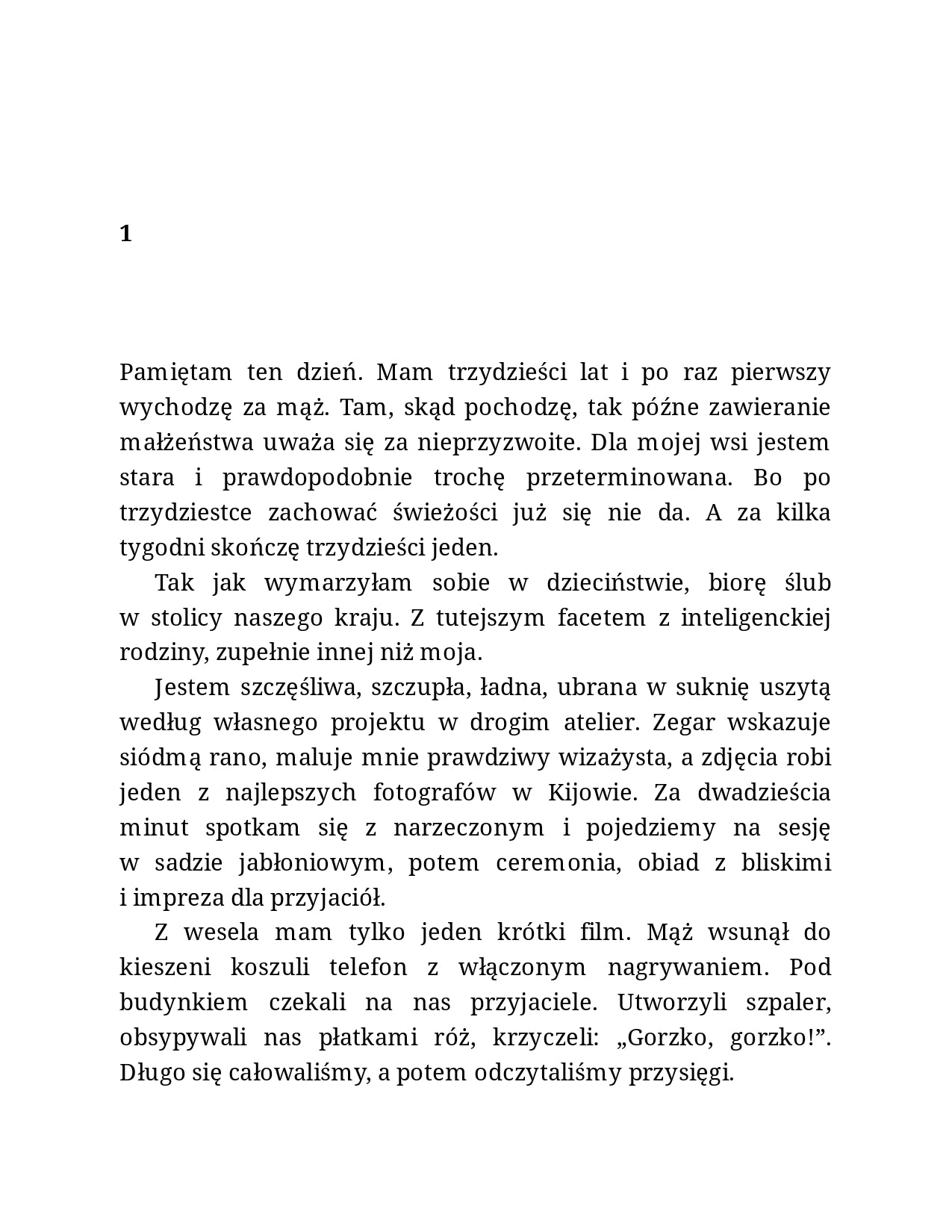 1

Pamiętam ten dzień. Mam trzydzieści lat i po raz pierwszy wychodzę za mąż. Tam, skąd pochodzę, tak późne zawieranie małżeństwa uważa się za nieprzyzwoite. Dla mojej wsi jestem stara i prawdopodobnie trochę przeterminowana. Bo po trzydziestce zachować świeżości już się nie da. A za kilka tygodni skończę trzydzieści jeden.

Tak jak wymarzyłam sobie w dzieciństwie, biorę ślub w stolicy naszego kraju. Z tutejszym facetem z inteligenckiej rodziny, zupełnie innej niż moja.

Jestem szczęśliwa, szczupła, ładna, ubrana w suknię uszytą według własnego projektu w drogim atelier. Zegar wskazuje siódmą rano, maluje mnie prawdziwy wizażysta, a zdjęcia robi jeden z najlepszych fotografów w Kijowie. Za dwadzieścia minut spotkam się z narzeczonym i pojedziemy na sesję w sadzie jabłoniowym, potem ceremonia, obiad z bliskimi i impreza dla przyjaciół.

Z wesela mam tylko jeden krótki film. Mąż wsunął do kieszeni koszuli telefon z włączonym nagrywaniem. Pod budynkiem czekali na nas przyjaciele. Utworzyli szpaler, obsypywali nas płatkami róż, krzyczeli: „Gorzko, gorzko!”. Długo się całowaliśmy, a potem odczytaliśmy przysięgi.